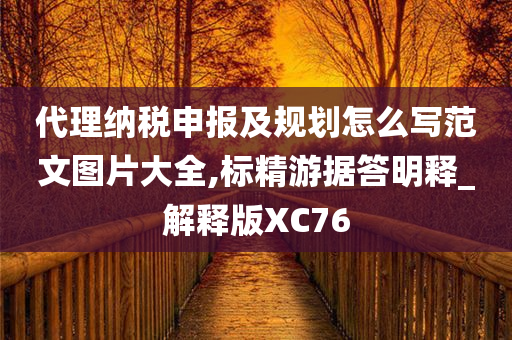 代理纳税申报及规划怎么写范文图片大全,标精游据答明释_解释版XC76